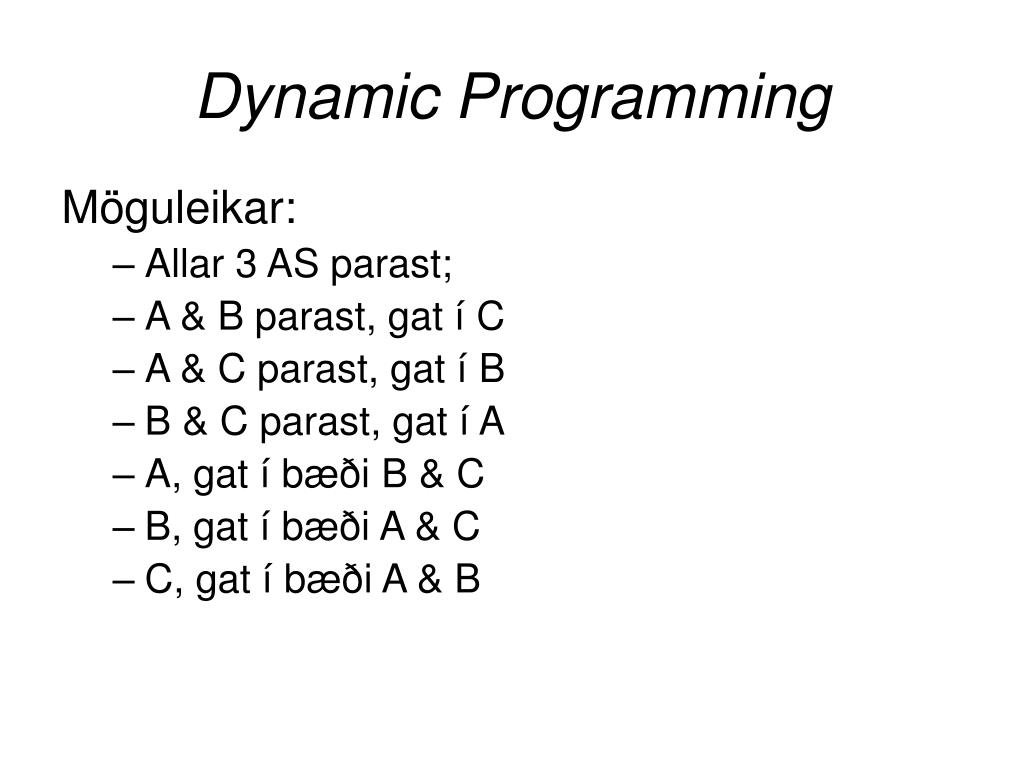 Dynamic Programming

Möguleikar:
– Allar 3 AS parast;
– A & B parast, gat í C
– A & C parast, gat í B
– B & C parast, gat í A
– A, gat í bæði B & C
– B, gat í bæði A & C
– C, gat í bæði A & B